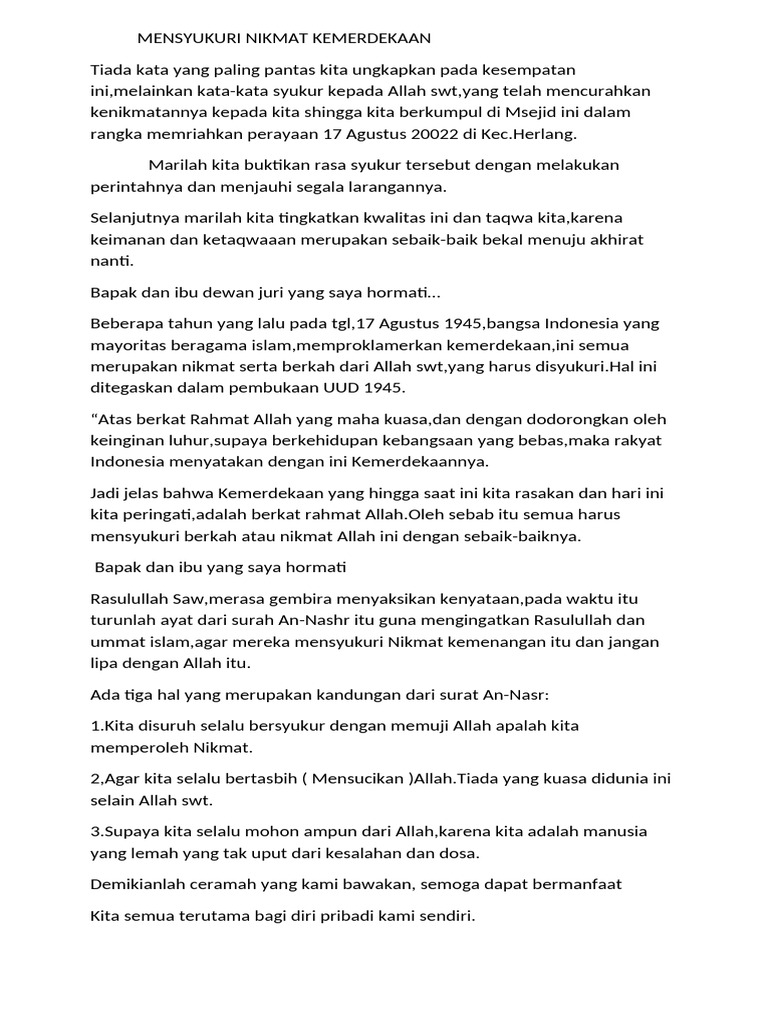 MENSYUKURI NIKMAT KEMERDEKAAN

Tiada kata yang paling pantas kita ungkapkan pada kesempatan ini,melainkan kata-kata syukur kepada Allah swt,yang telah mencurahkan kenikmatannya kepada kita shingga kita berkumpul di Msejid ini dalam rangka memriahkan perayaan 17 Agustus 20022 di Kec.Herlang.

Marilah kita buktikan rasa syukur tersebut dengan melakukan perintahnya dan menjauhi segala larangannya.

Selanjutnya marilah kita tingkatkan kwalitas ini dan taqwa kita,karena keimanan dan ketaqwaaan merupakan sebaik-baik bekal menuju akhirat nanti.

Bapak dan ibu dewan juri yang saya hormati...

Beberapa tahun yang lalu pada tgl,17 Agustus 1945,bangsa Indonesia yang mayoritas beragama islam,memproklamerkan kemerdekaan,ini semua merupakan nikmat serta berkah dari Allah swt,yang harus disyukuri.Hal ini ditegaskan dalam pembukaan UUD 1945.

“Atas berkat Rahmat Allah yang maha kuasa,dan dengan dodorongkan oleh keinginan luhur,supaya berkehidupan kebangsaan yang bebas,maka rakyat Indonesia menyatakan dengan ini Kemerdekaannya.

Jadi jelas bahwa Kemerdekaan yang hingga saat ini kita rasakan dan hari ini kita peringati,adalah berkat rahmat Allah.Oleh sebab itu semua harus mensyukuri berkah atau nikmat Allah ini dengan sebaik-baiknya.

Bapak dan ibu yang saya hormati

Rasulullah Saw,merasa gembira menyaksikan kenyataan,pada waktu itu turunlah ayat dari surah An-Nashr itu guna mengingatkan Rasulullah dan ummat islam,agar mereka mensyukuri Nikmat kemenangan itu dan jangan lipa dengan Allah itu.

Ada tiga hal yang merupakan kandungan dari surat An-Nasr:

1.Kita disuruh selalu bersyukur dengan memuji Allah apalah kita memperoleh Nikmat.

2,Agar kita selalu bertasbih ( Mensucikan )Allah.Tiada yang kuasa didunia ini selain Allah swt.

3.Supaya kita selalu mohon ampun dari Allah,karena kita adalah manusia yang lemah yang tak uput dari kesalahan dan dosa.

Demikianlah ceramah yang kami bawakan, semoga dapat bermanfaat

Kita semua terutama bagi diri pribadi kami sendiri.